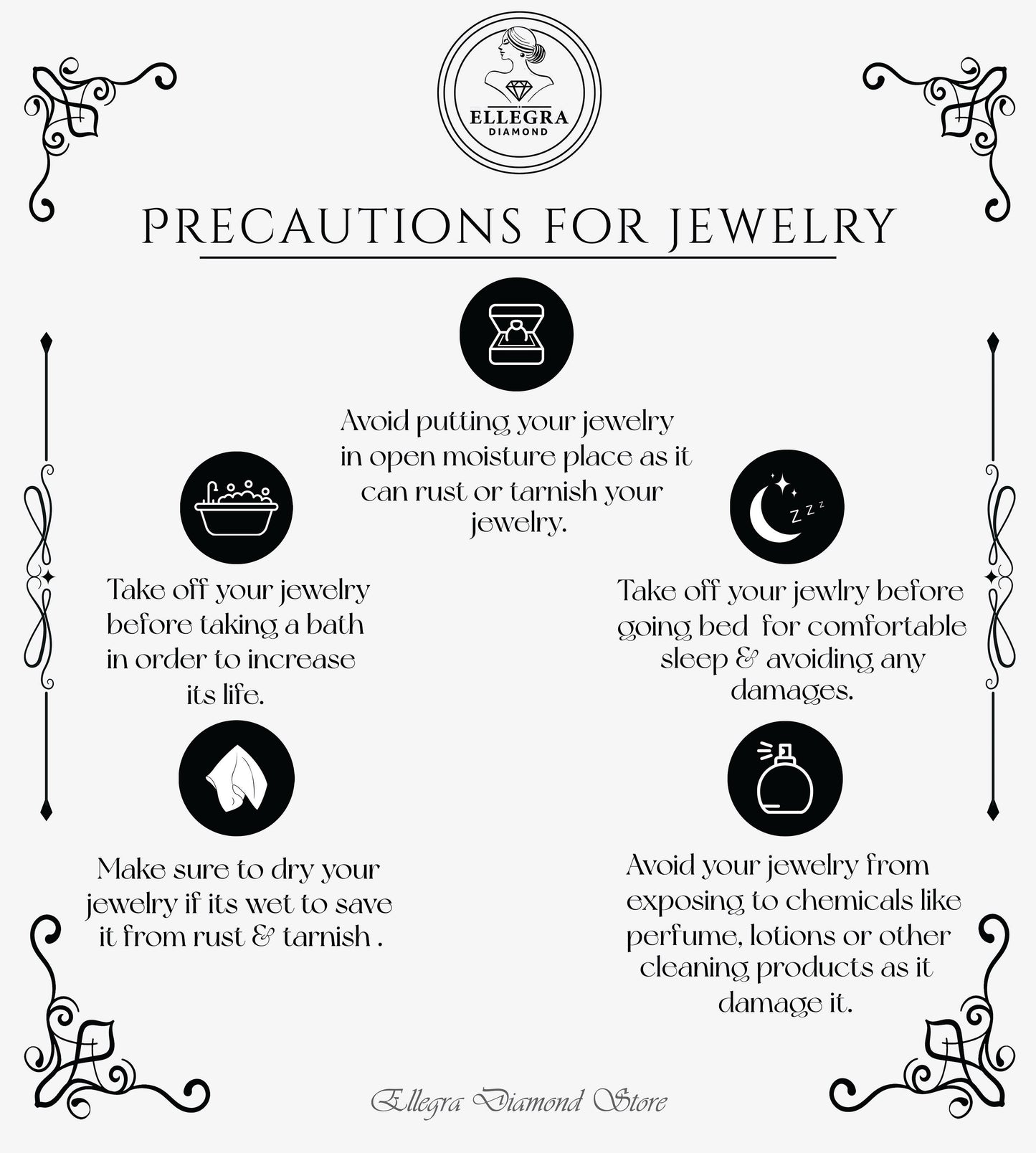 ELLEGRA
DIAMOND

PRECAUTIONS FOR JEWELRY

Avoid putting your jewelry in open moisture place as it can rust or tarnish your jewelry.

Take off your jewelry before taking a bath in order to increase its life.

Take off your jewlry before going bed for comfortable sleep & avoiding any damages.

Make sure to dry your jewelry if its wet to save it from rust & tarnish .

Avoid your jewelry from exposing to chemicals like perfume, lotions or other cleaning products as it damage it.

Ellegra Diamond Store